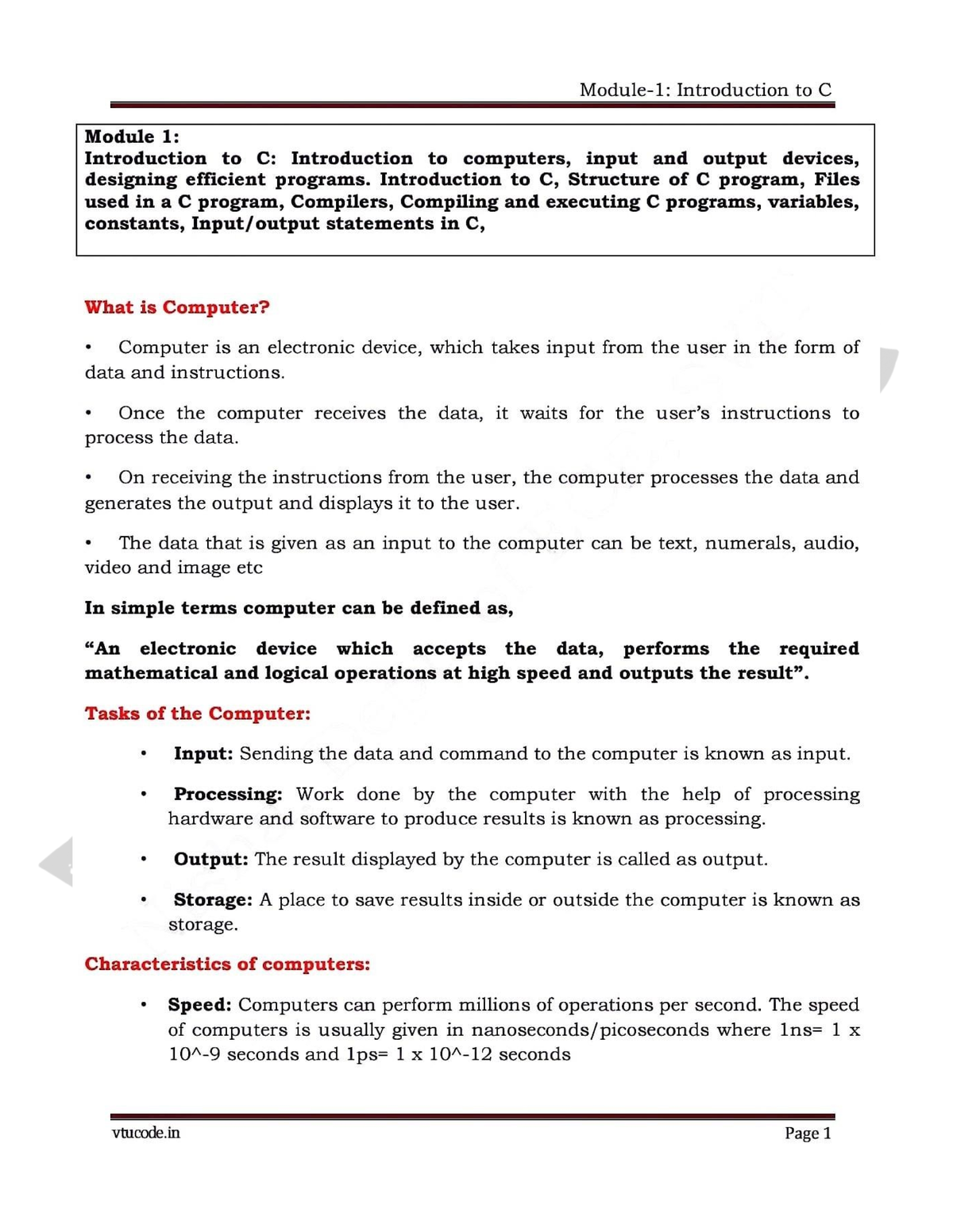 Module-1: Introduction to C

Module 1:
Introduction to C: Introduction to computers, input and output devices, designing efficient programs. Introduction to C, Structure of C program, Files used in a C program, Compilers, Compiling and executing C programs, variables, constants, Input/output statements in C,

What is Computer?

• Computer is an electronic device, which takes input from the user in the form of data and instructions.

• Once the computer receives the data, it waits for the user's instructions to process the data.

• On receiving the instructions from the user, the computer processes the data and generates the output and displays it to the user.

• The data that is given as an input to the computer can be text, numerals, audio, video and image etc

In simple terms computer can be defined as,

"An electronic device which accepts the data, performs the required mathematical and logical operations at high speed and outputs the result".

Tasks of the Computer:

• Input: Sending the data and command to the computer is known as input.

• Processing: Work done by the computer with the help of processing hardware and software to produce results is known as processing.

• Output: The result displayed by the computer is called as output.

• Storage: A place to save results inside or outside the computer is known as storage.

Characteristics of computers:

• Speed: Computers can perform millions of operations per second. The speed of computers is usually given in nanoseconds/picoseconds where 1ns= 1 x 10^-9 seconds and 1ps= 1 x 10^-12 seconds

vtucode.in

Page 1